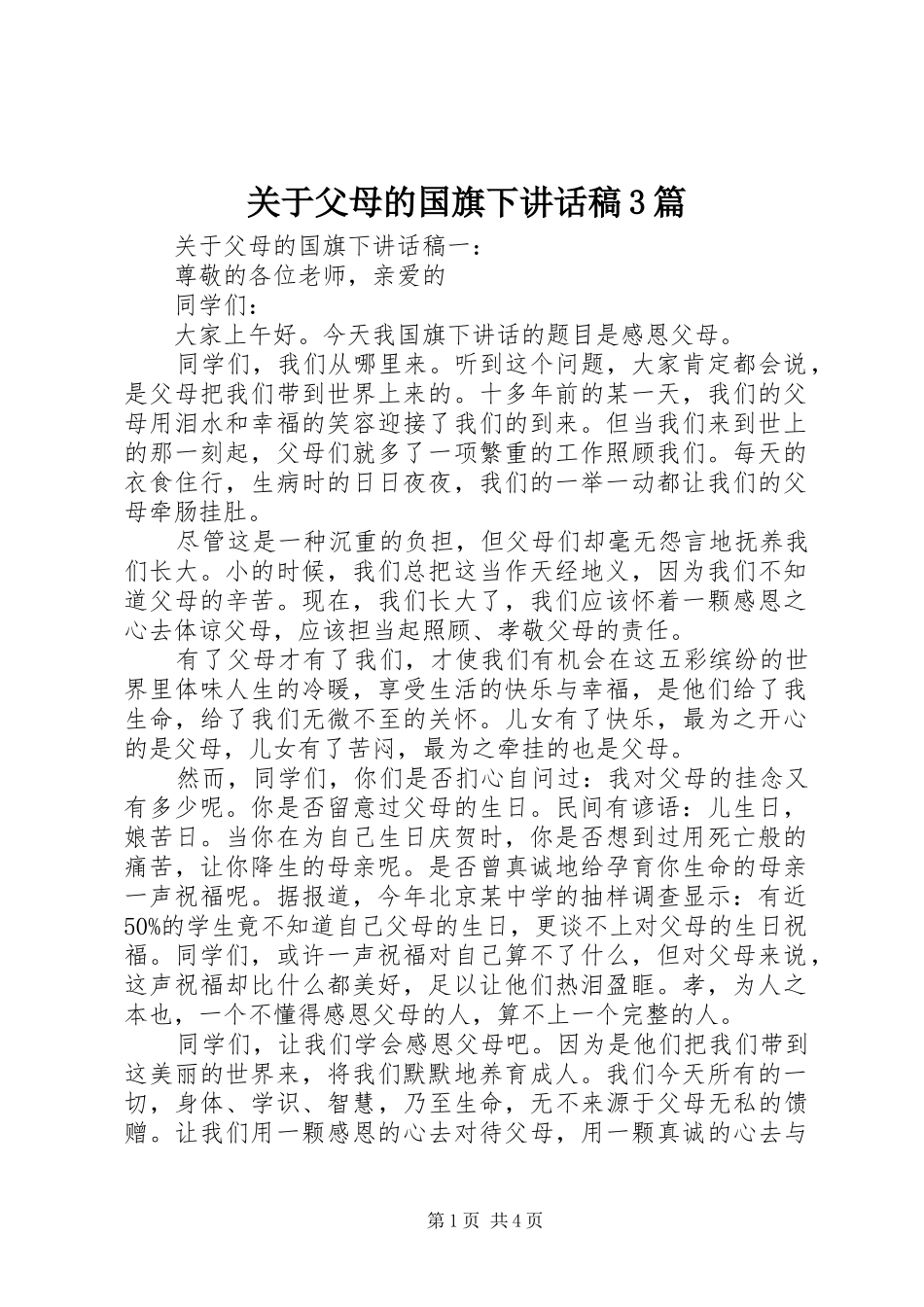 关于父母的国旗下讲话稿3篇

关于父母的国旗下讲话稿一：

尊敬的各位老师，亲爱的

同学们：

大家上午好。今天我国旗下讲话的题目是感恩父母。

同学们，我们从哪里来。听到这个问题，大家肯定都会说，是父母把我们带到世界上来的。十多年前的某一天，我们的父母用泪水和幸福的笑容迎接了我们的到来。但当我们来到世上的那一刻起，父母们就多了一项繁重的工作照顾我们。每天的衣食住行，生病时的日日夜夜，我们的一举一动都让我们的父母牵肠挂肚。

尽管这是一种沉重的负担，但父母们却毫无怨言地抚养我们长大。小的时候，我们总把这当作天经地义，因为我们不知道父母的辛苦。现在，我们长大了，我们应该怀着一颗感恩之心去体谅父母，应该担当起照顾、孝敬父母的责任。

有了父母才有了我们，才使我们有机会在这五彩缤纷的世界里体味人生的冷暖，享受生活的快乐与幸福，是他们给了我生命，给了我们无微不至的关怀。儿女有了快乐，最为之开心的是父母，儿女有了苦闷，最为之牵挂的也是父母。

然而，同学们，你们是否扪心自问过：我对父母的挂念又有多少呢。你是否留意过父母的生日。民间有谚语：儿生日，娘苦日。当你在为自己生日庆贺时，你是否想到过用死亡般的痛苦，让你降生的母亲呢。是否曾真诚地给孕育你生命的母亲一声祝福呢。据报道，今年北京某中学的抽样调查显示：有近50%的学生竟不知道自己父母的生日，更谈不上对父母的生日祝福。同学们，或许一声祝福对自己算不了什么，但对父母来说，这声祝福却比什么都美好，足以让他们热泪盈眶。孝，为人之本也，一个不懂得感恩父母的人，算不上一个完整的人。

同学们，让我们学会感恩父母吧。因为是他们把我们带到这美丽的世界来，将我们默默地养育成人。我们今天所有的一切，身体、学识、智慧，乃至生命，无不来源于父母无私的馈赠。让我们用一颗感恩的心去对待父母，用一颗真诚的心去与

第1页 共4页